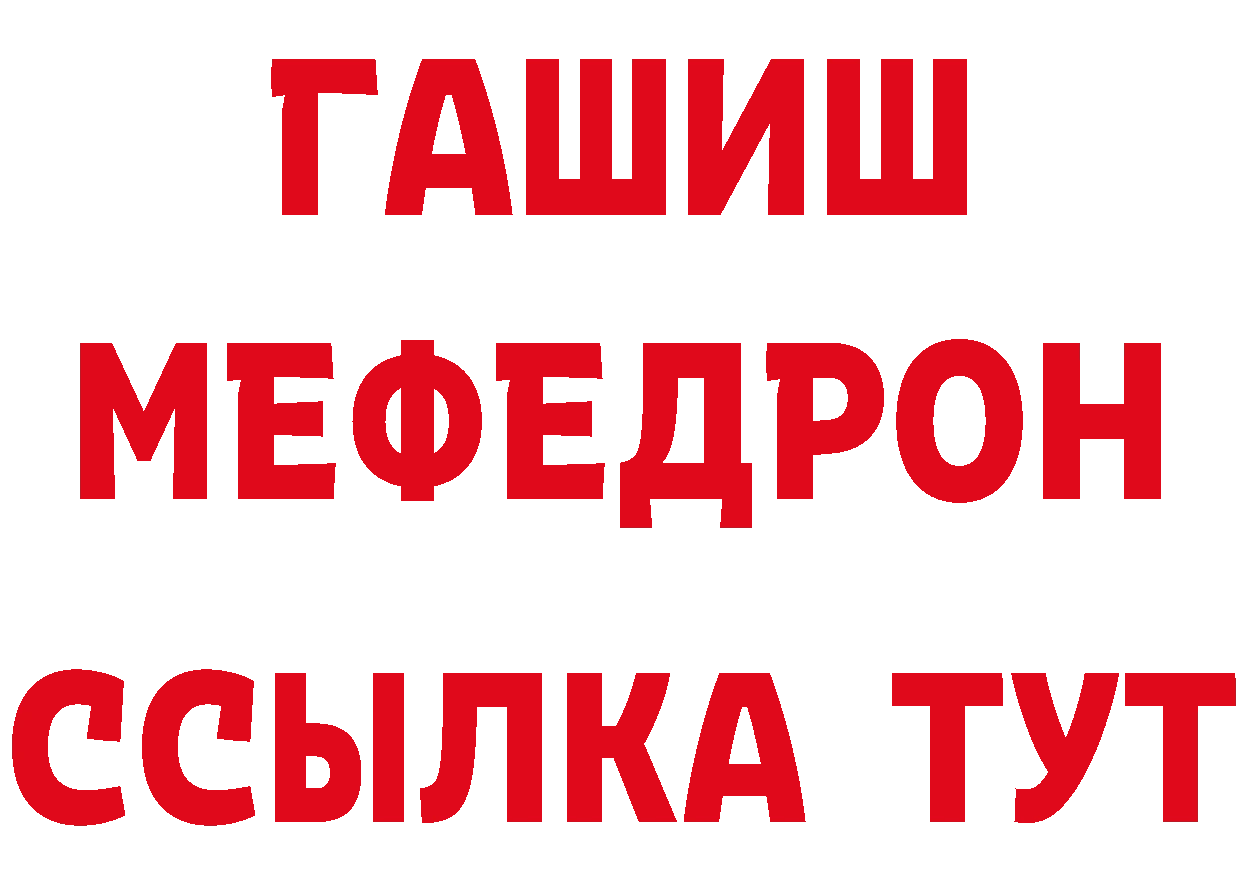 ГАШИШ
МЕФЕДРОН
ССЫЛКА ТУТ